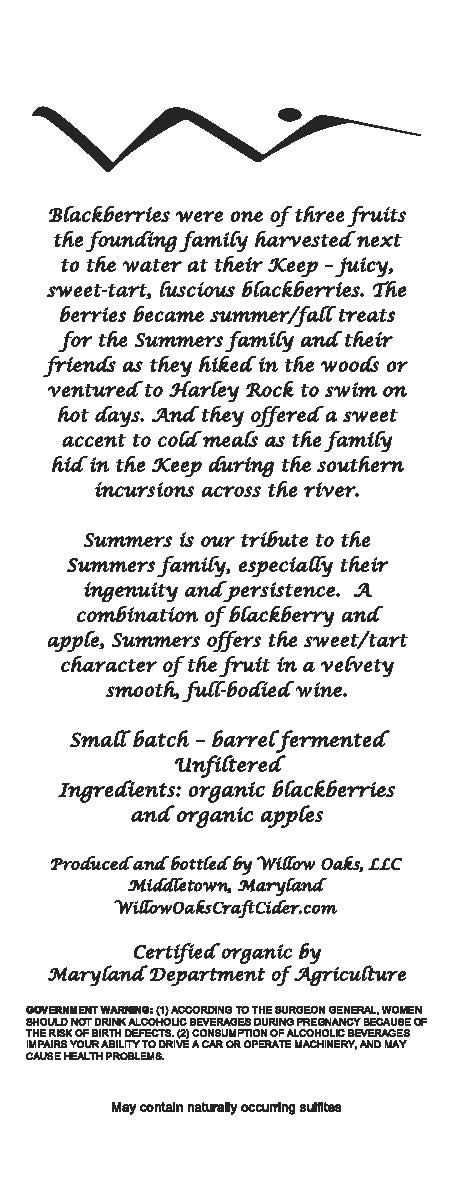 Blackberries were one of three fruits the founding family harvested next to the water at their Keep – juicy, sweet-tart, luscious blackberries. The berries became summer/fall treats for the Summers family and their friends as they hiked in the woods or ventured to Harley Rock to swim on hot days. And they offered a sweet accent to cold meals as the family hid in the Keep during the southern incursions across the river.

Summers is our tribute to the Summers family, especially their ingenuity and persistence. A combination of blackberry and apple, Summers offers the sweet/tart character of the fruit in a velvety smooth, full-bodied wine.

Small batch – barrel fermented
Unfiltered
Ingredients: organic blackberries and organic apples

Produced and bottled by Willow Oaks, LLC
Middletown, Maryland
WillowOaksCraftCider.com

Certified organic by
Maryland Department of Agriculture

GOVERNMENT WARNING: (1) ACCORDING TO THE SURGEON GENERAL, WOMEN SHOULD NOT DRINK ALCOHOLIC BEVERAGES DURING PREGNANCY BECAUSE OF THE RISK OF BIRTH DEFECTS. (2) CONSUMPTION OF ALCOHOLIC BEVERAGES IMPAIRS YOUR ABILITY TO DRIVE A CAR OR OPERATE MACHINERY, AND MAY CAUSE HEALTH PROBLEMS.

May contain naturally occurring sulfites